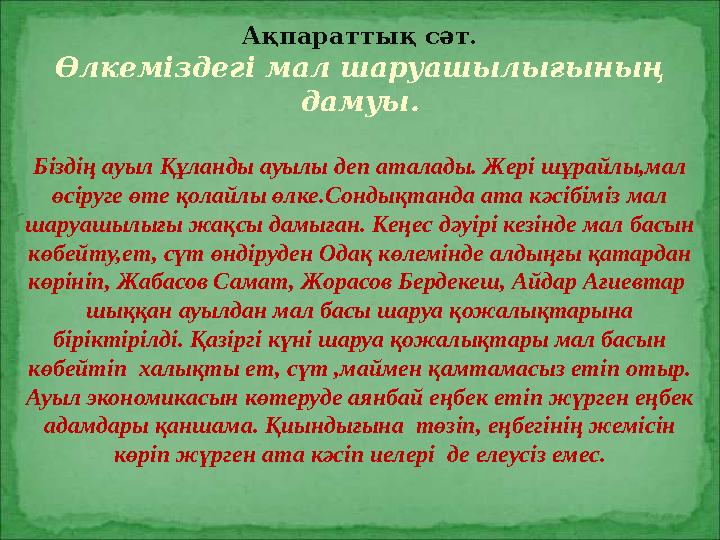 Ақпараттық сәт.
Өлкеміздегі мал шаруашылығының дамуы.

Біздің ауыл Құланды ауылы деп аталады. Жері шұрайлы,мал өсіруге өте қолайлы өлке.Сондықтанда ата кәсібіміз мал шаруашылығы жақсы дамыған. Кеңес дәуірі кезінде мал басын көбейту,ет, сүт өндіруден Одақ көлемінде алдыңғы қатардан көрініп, Жабасов Самат, Жорасов Бердекеш, Айдар Ағиевтар шыққан ауылдан мал басы шаруа қожалықтарына біріктірілді. Қазіргі күні шаруа қожалықтары мал басын көбейтіп халықты ет, сүт ,маймен қамтамасыз етіп отыр. Ауыл экономикасын көтеруде аянбай еңбек етіп жүрген еңбек адамдары қаншама. Қиындығына төзіп, еңбегінің жемісін көріп жүрген ата кәсіп иелері де елеусіз емес.